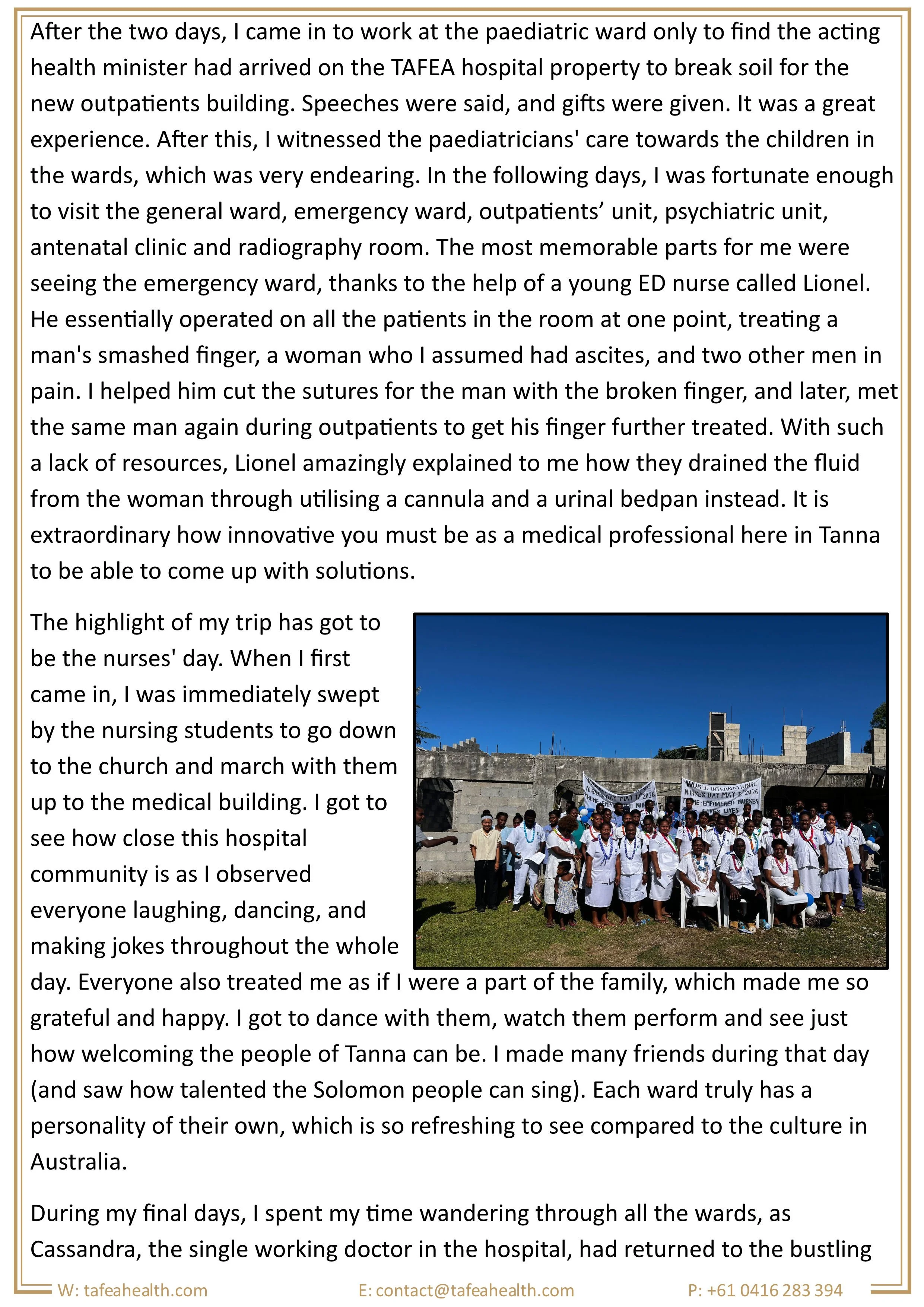 After the two days, I came in to work at the paediatric ward only to find the acting health minister had arrived on the TAFEA hospital property to break soil for the new outpatients building. Speeches were said, and gifts were given. It was a great experience. After this, I witnessed the paediatricians' care towards the children in the wards, which was very endearing. In the following days, I was fortunate enough to visit the general ward, emergency ward, outpatients' unit, psychiatric unit, antenatal clinic and radiography room. The most memorable parts for me were seeing the emergency ward, thanks to the help of a young ED nurse called Lionel. He essentially operated on all the patients in the room at one point, treating a man's smashed finger, a woman who I assumed had ascites, and two other men in pain. I helped him cut the sutures for the man with the broken finger, and later, met the same man again during outpatients to get his finger further treated. With such a lack of resources, Lionel amazingly explained to me how they drained the fluid from the woman through utilising a cannula and a urinal bedpan instead. It is extraordinary how innovative you must be as a medical professional here in Tanna to be able to come up with solutions.

The highlight of my trip has got to be the nurses' day. When I first came in, I was immediately swept by the nursing students to go down to the church and march with them up to the medical building. I got to see how close this hospital community is as I observed everyone laughing, dancing, and making jokes throughout the whole day. Everyone also treated me as if I were a part of the family, which made me so grateful and happy. I got to dance with them, watch them perform and see just how welcoming the people of Tanna can be. I made many friends during that day (and saw how talented the Solomon people can sing). Each ward truly has a personality of their own, which is so refreshing to see compared to the culture in Australia.

During my final days, I spent my time wandering through all the wards, as Cassandra, the single working doctor in the hospital, had returned to the bustling

W: tafeahealth.com E: contact@tafeahealth.com P: +61 0416 283 394